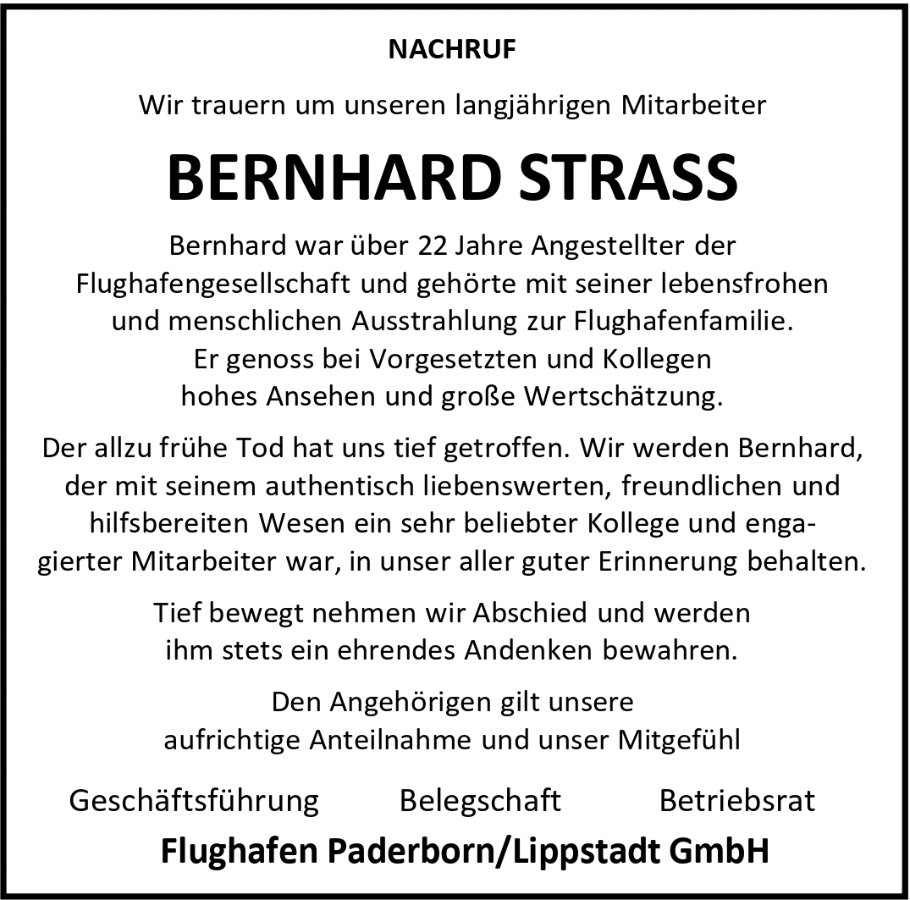 NACHRUF

Wir trauern um unseren langjährigen Mitarbeiter

BERNHARD STRASS

Bernhard war über 22 Jahre Angestellter der Flughafengesellschaft und gehörte mit seiner lebensfrohen und menschlichen Ausstrahlung zur Flughafenfamilie. Er genoss bei Vorgesetzten und Kollegen hohes Ansehen und große Wertschätzung.

Der allzu frühe Tod hat uns tief getroffen. Wir werden Bernhard, der mit seinem authentisch liebenswerten, freundlichen und hilfsbereiten Wesen ein sehr beliebter Kollege und engagierter Mitarbeiter war, in unser aller guter Erinnerung behalten.

Tief bewegt nehmen wir Abschied und werden ihm stets ein ehrendes Andenken bewahren.

Den Angehörigen gilt unsere aufrichtige Anteilnahme und unser Mitgefühl

Geschäftsführung Belegschaft Betriebsrat

Flughafen Paderborn/Lippstadt GmbH